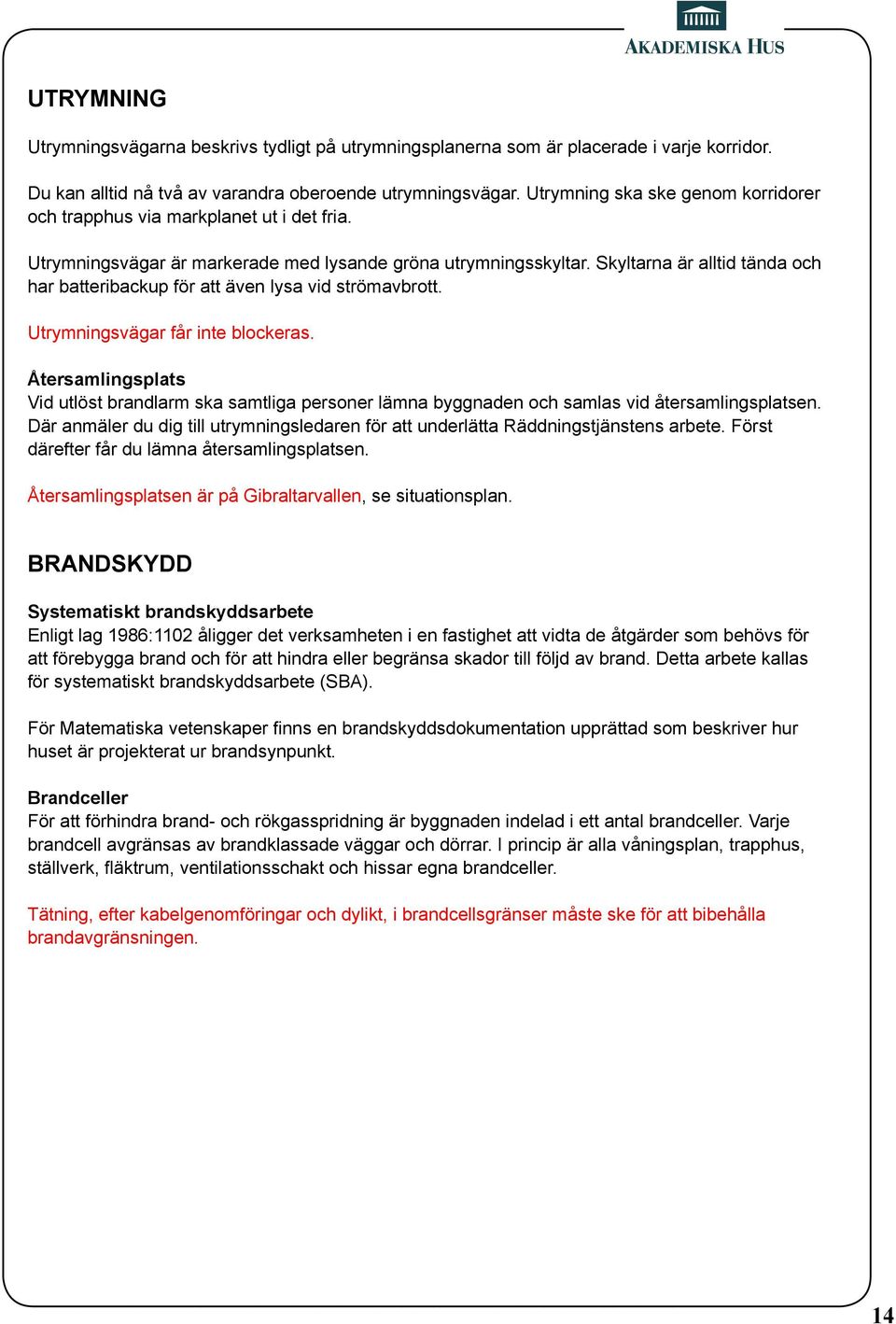 AKADEMISKA HUS

UTRYMNING

Utrymningsvägarna beskrivs tydligt på utrymningsplanerna som är placerade i varje korridor.

Du kan alltid nå två av varandra oberoende utrymningsvägar. Utrymning ska ske genom korridorer och trapphus via markplanet ut i det fria.

Utrymningsvägar är markerade med lysande gröna utrymningsskyltar. Skyltarna är alltid tända och har batteribackup för att även lysa vid strömavbrott.

Utrymningsvägar får inte blockeras.

Återsamlingsplats
Vid utlöst brandlarm ska samtliga personer lämna byggnaden och samlas vid återsamlingsplatsen. Där anmäler du dig till utrymningsledaren för att underlätta Räddningstjänstens arbete. Först därefter får du lämna återsamlingsplatsen.

Återsamlingsplatsen är på Gibraltarvallen, se situationsplan.

BRANDSKYDD

Systematiskt brandskyddsarbete
Enligt lag 1986:1102 åligger det verksamheten i en fastighet att vidta de åtgärder som behövs för att förebygga brand och för att hindra eller begränsa skador till följd av brand. Detta arbete kallas för systematiskt brandskyddsarbete (SBA).

För Matematiska vetenskaper finns en brandskyddsdokumentation upprättad som beskriver hur huset är projekterat ur brandsynpunkt.

Brandceller
För att förhindra brand- och rökgasspridning är byggnaden indelad i ett antal brandceller. Varje brandcell avgränsas av brandklassade väggar och dörrar. I princip är alla våningsplan, trapphus, ställverk, fläktrum, ventilationsschakt och hissar egna brandceller.

Tätning, efter kabelgenomföringar och dylikt, i brandcellsgränser måste ske för att bibehålla brandavgränsningen.

14